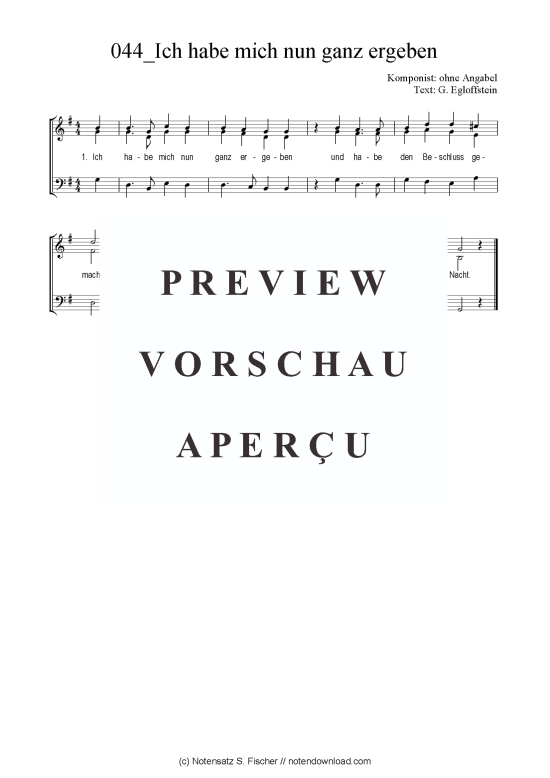 044_Ich habe mich nun ganz ergeben

Komponist: ohne Angabel
Text: G. Egloffstein

1. Ich ha - be mich nun ganz er - ge - ben und ha - be den Be - schluss ge -

mach

Nacht.

PREVIEW

VORSCHAU

APERÇU

(c) Notensatz S. Fischer // notendownload.com